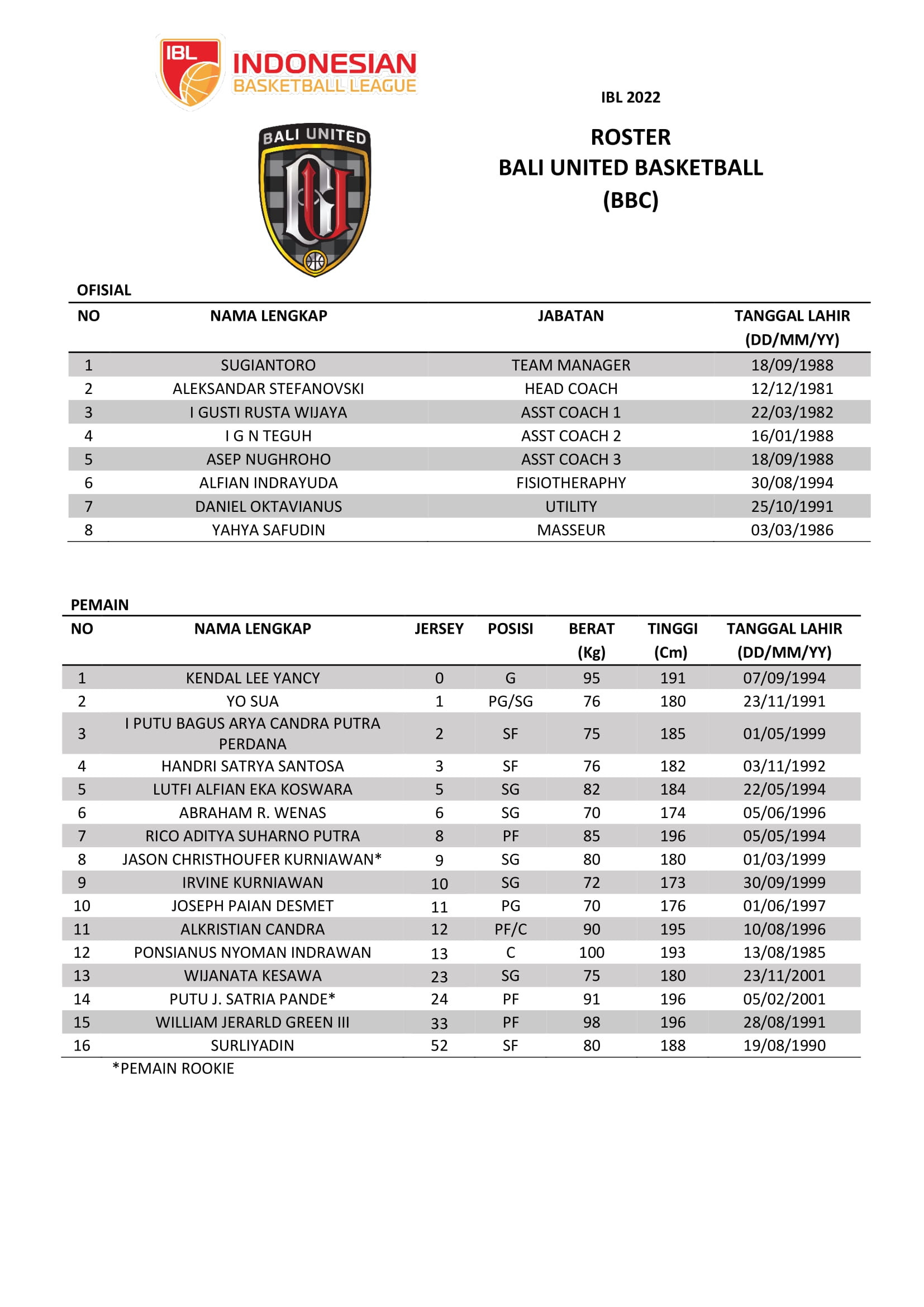 IBL INDONESIAN BASKETBALL LEAGUE

IBL 2022

BALI UNITED

ROSTER
BALI UNITED BASKETBALL
(BBC)

OFISIAL

| NO | NAMA LENGKAP | JABATAN | TANGGAL LAHIR (DD/MM/YY) |
|---|---|---|---|
| 1 | SUGIANTORO | TEAM MANAGER | 18/09/1988 |
| 2 | ALEKSANDAR STEFANOVSKI | HEAD COACH | 12/12/1981 |
| 3 | I GUSTI RUSTA WIJAYA | ASST COACH 1 | 22/03/1982 |
| 4 | I G N TEGUH | ASST COACH 2 | 16/01/1988 |
| 5 | ASEP NUGHROHO | ASST COACH 3 | 18/09/1988 |
| 6 | ALFIAN INDRAYUDA | FISIOTHERAPHY | 30/08/1994 |
| 7 | DANIEL OKTAVIANUS | UTILITY | 25/10/1991 |
| 8 | YAHYA SAFUDIN | MASSEUR | 03/03/1986 |

PEMAIN

| NO | NAMA LENGKAP | JERSEY | POSISI | BERAT (Kg) | TINGGI (Cm) | TANGGAL LAHIR (DD/MM/YY) |
|---|---|---|---|---|---|---|
| 1 | KENDAL LEE YANCY | 0 | G | 95 | 191 | 07/09/1994 |
| 2 | YO SUA | 1 | PG/SG | 76 | 180 | 23/11/1991 |
| 3 | I PUTU BAGUS ARYA CANDRA PUTRA PERDANA | 2 | SF | 75 | 185 | 01/05/1999 |
| 4 | HANDRI SATRYA SANTOSA | 3 | SF | 76 | 182 | 03/11/1992 |
| 5 | LUTFI ALFIAN EKA KOSWARA | 5 | SG | 82 | 184 | 22/05/1994 |
| 6 | ABRAHAM R. WENAS | 6 | SG | 70 | 174 | 05/06/1996 |
| 7 | RICO ADITYA SUHARNO PUTRA | 8 | PF | 85 | 196 | 05/05/1994 |
| 8 | JASON CHRISTHOUFER KURNIAWAN* | 9 | SG | 80 | 180 | 01/03/1999 |
| 9 | IRVINE KURNIAWAN | 10 | SG | 72 | 173 | 30/09/1999 |
| 10 | JOSEPH PAIAN DESMET | 11 | PG | 70 | 176 | 01/06/1997 |
| 11 | ALKRISTIAN CANDRA | 12 | PF/C | 90 | 195 | 10/08/1996 |
| 12 | PONSIANUS NYOMAN INDRAWAN | 13 | C | 100 | 193 | 13/08/1985 |
| 13 | WIJANATA KESAWA | 23 | SG | 75 | 180 | 23/11/2001 |
| 14 | PUTU J. SATRIA PANDE* | 24 | PF | 91 | 196 | 05/02/2001 |
| 15 | WILLIAM JERARLD GREEN III | 33 | PF | 98 | 196 | 28/08/1991 |
| 16 | SURLIYADIN | 52 | SF | 80 | 188 | 19/08/1990 |

*PEMAIN ROOKIE